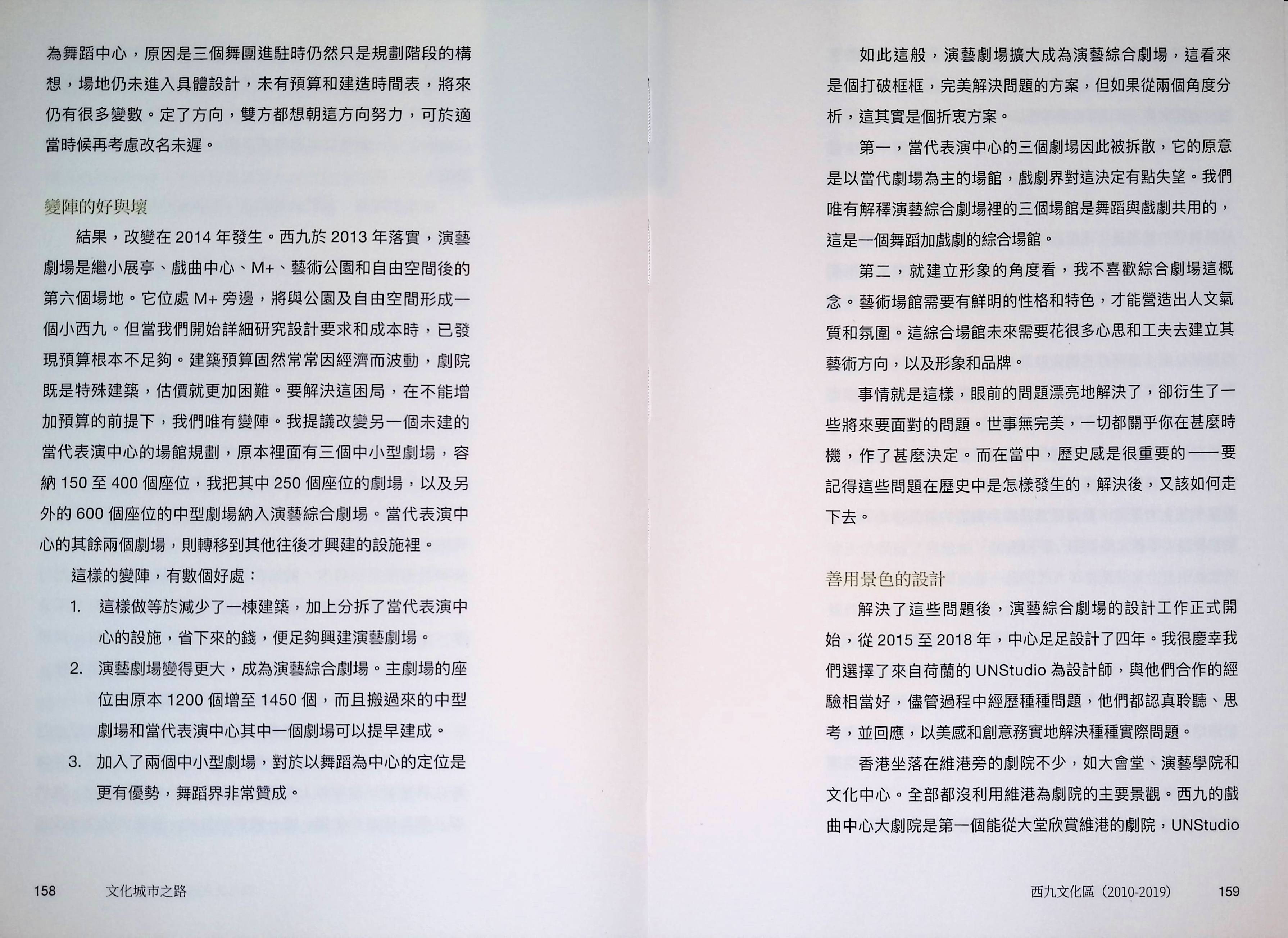 為舞蹈中心，原因是三個舞團進駐時仍然只是規劃階段的構想，場地仍未進入具體設計，未有預算和建造時間表，將來仍有很多變數。定了方向，雙方都想朝這方向努力，可於適當時候再考慮改名未遲。

變陣的好與壞

結果，改變在 2014 年發生。西九於 2013 年落實，演藝劇場是繼小展亭、戲曲中心、M+、藝術公園和自由空間後的第六個場地。它位處 M+ 旁邊，將與公園及自由空間形成一個小西九。但當我們開始詳細研究設計要求和成本時，已發現預算根本不足夠。建築預算固然常常因經濟而波動，劇院既是特殊建築，估價就更加困難。要解決這困局，在不能增加預算的前提下，我們唯有變陣。我提議改變另一個未建的當代表演中心的場館規劃，原本裡面有三個中小型劇場，容納 150 至 400 個座位，我把其中 250 個座位的劇場，以及另外的 600 個座位的中型劇場納入演藝綜合劇場。當代表演中心的其餘兩個劇場，則轉移到其他往後才興建的設施裡。

這樣的變陣，有數個好處：

1. 這樣做等於減少了一棟建築，加上分拆了當代表演中心的設施，省下來的錢，便足夠興建演藝劇場。
2. 演藝劇場變得更大，成為演藝綜合劇場。主劇場的座位由原本 1200 個增至 1450 個，而且搬過來的中型劇場和當代表演中心其中一個劇場可以提早建成。
3. 加入了兩個中小型劇場，對於以舞蹈為中心的定位是更有優勢，舞蹈界非常贊成。

158 文化城市之路

如此這般，演藝劇場擴大成為演藝綜合劇場，這看來是個打破框框，完美解決問題的方案，但如果從兩個角度分析，這其實是個折衷方案。

第一，當代表演中心的三個劇場因此被拆散，它的原意是以當代劇場為主的場館，戲劇界對這決定有點失望。我們唯有解釋演藝綜合劇場裡的三個場館是舞蹈與戲劇共用的，這是一個舞蹈加戲劇的綜合場館。

第二，就建立形象的角度看，我不喜歡綜合劇場這概念。藝術場館需要有鮮明的性格和特色，才能營造出人文氣質和氛圍。這綜合場館未來需要花很多心思和工夫去建立其藝術方向，以及形象和品牌。

事情就是這樣，眼前的問題漂亮地解決了，卻衍生了一些將來要面對的問題。世事無完美，一切都關乎你在甚麼時機，作了甚麼決定。而在當中，歷史感是很重要的——要記得這些問題在歷史中是怎樣發生的，解決後，又該如何走下去。

善用景色的設計

解決了這些問題後，演藝綜合劇場的設計工作正式開始，從 2015 至 2018 年，中心足足設計了四年。我很慶幸我們選擇了來自荷蘭的 UNStudio 為設計師，與他們合作的經驗相當好，儘管過程中經歷種種問題，他們都認真聆聽、思考，並回應，以美感和創意務實地解決種種實際問題。

香港坐落在維港旁的劇院不少，如大會堂、演藝學院和文化中心。全部都沒利用維港為劇院的主要景觀。西九的戲曲中心大劇院是第一個能從大堂欣賞維港的劇院，UNStudio

西九文化區（2010-2019） 159